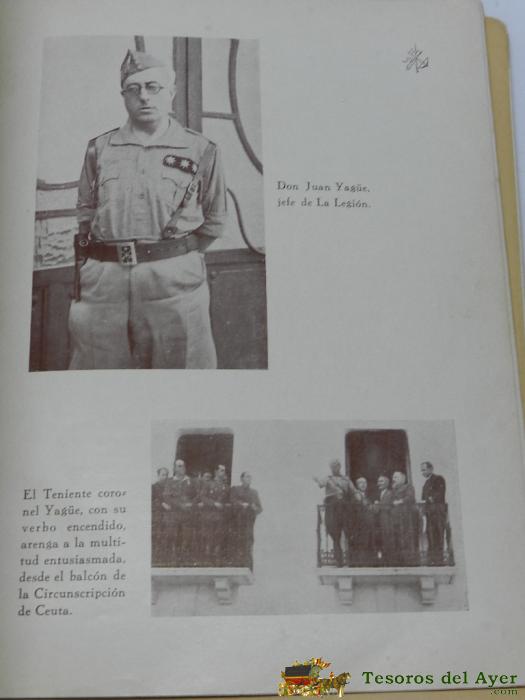 Don Juan Yagüe, jefe de La Legión.

El Teniente coronel Yagüe, con su verbo encendido, arenga a la multitud entusiasmada, desde el balcón de la Circunscripción de Ceuta.

Tesoros del Ayer .com